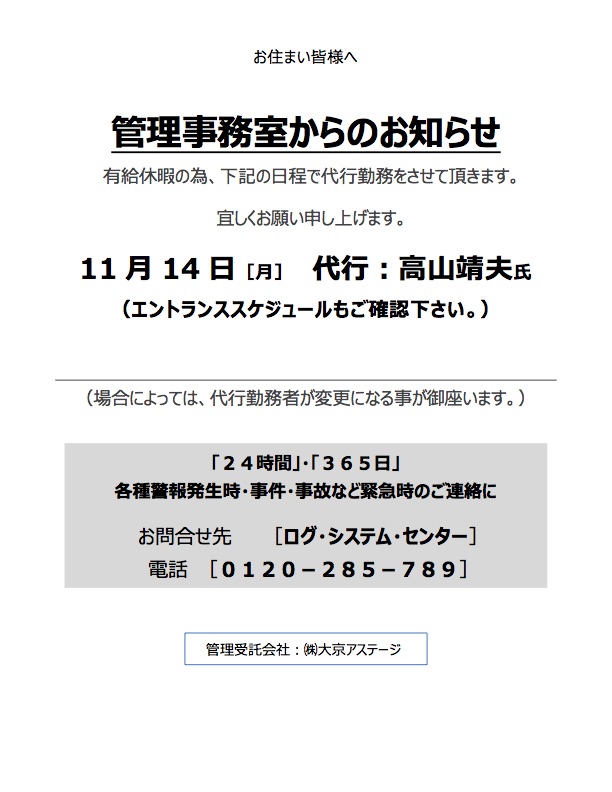 お住まい皆様へ

管理事務室からのお知らせ

有給休暇の為、下記の日程で代行勤務をさせて頂きます。

宜しくお願い申し上げます。

11月14日［月］ 代行：高山靖夫氏

（エントランススケジュールもご確認下さい。）

（場合によっては、代行勤務者が変更になる事が御座います。）

「24時間」・「365日」
各種警報発生時・事件・事故など緊急時のご連絡に

お問合せ先 ［ログ・システム・センター］
電話 ［0120－285－789］

管理受託会社：㈱大京アステージ